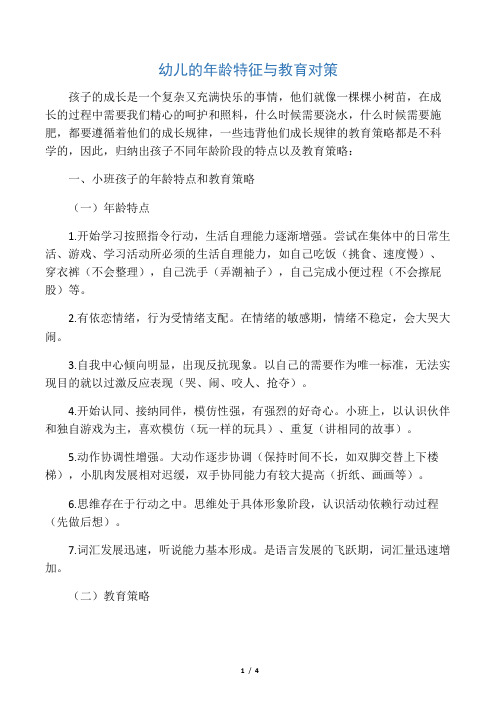 幼儿的年龄特征与教育对策

孩子的成长是一个复杂又充满快乐的事情，他们就像一棵棵小树苗，在成长的过程中需要我们精心的呵护和照料，什么时候需要浇水，什么时候需要施肥，都要遵循着他们的成长规律，一些违背他们成长规律的教育策略都是不科学的，因此，归纳出孩子不同年龄阶段的特点以及教育策略：

一、小班孩子的年龄特点和教育策略

（一）年龄特点

1.开始学习按照指令行动，生活自理能力逐渐增强。尝试在集体中的日常生活、游戏、学习活动所必须的生活自理能力，如自己吃饭（挑食、速度慢）、穿衣裤（不会整理），自己洗手（弄潮袖子），自己完成小便过程（不会擦屁股）等。

2.有依恋情绪，行为受情绪支配。在情绪的敏感期，情绪不稳定，会大哭大闹。

3.自我中心倾向明显，出现反抗现象。以自己的需要作为唯一标准，无法实现目的就以过激反应表现（哭、闹、咬人、抢夺）。

4.开始认同、接纳同伴，模仿性强，有强烈的好奇心。小班上，以认识伙伴和独自游戏为主，喜欢模仿（玩一样的玩具）、重复（讲相同的故事）。

5.动作协调性增强。大动作逐步协调（保持时间不长，如双脚交替上下楼梯），小肌肉发展相对迟缓，双手协同能力有较大提高（折纸、画画等）。

6.思维存在于行动之中。思维处于具体形象阶段，认识活动依赖行动过程（先做后想）。

7.词汇发展迅速，听说能力基本形成。是语言发展的飞跃期，词汇量迅速增加。

（二）教育策略

1 / 4